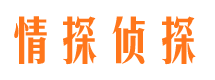 情探侦探